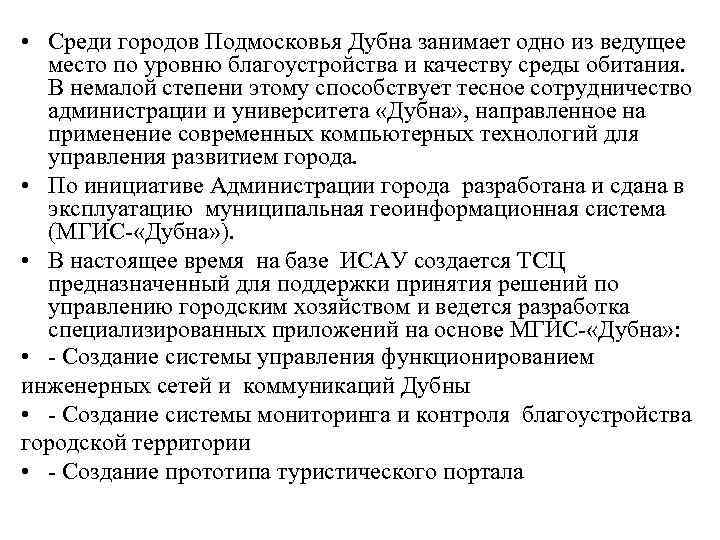 • Среди городов Подмосковья Дубна занимает одно из ведущее место по уровню благоустройства и качеству среды обитания. В немалой степени этому способствует тесное сотрудничество администрации и университета «Дубна», направленное на применение современных компьютерных технологий для управления развитием города.

• По инициативе Администрации города разработана и сдана в эксплуатацию муниципальная геоинформационная система (МГИС-«Дубна»).

• В настоящее время на базе ИСАУ создается ТСЦ предназначенный для поддержки принятия решений по управлению городским хозяйством и ведется разработка специализированных приложений на основе МГИС-«Дубна»:

• - Создание системы управления функционированием инженерных сетей и коммуникаций Дубны

• - Создание системы мониторинга и контроля благоустройства городской территории

• - Создание прототипа туристического портала